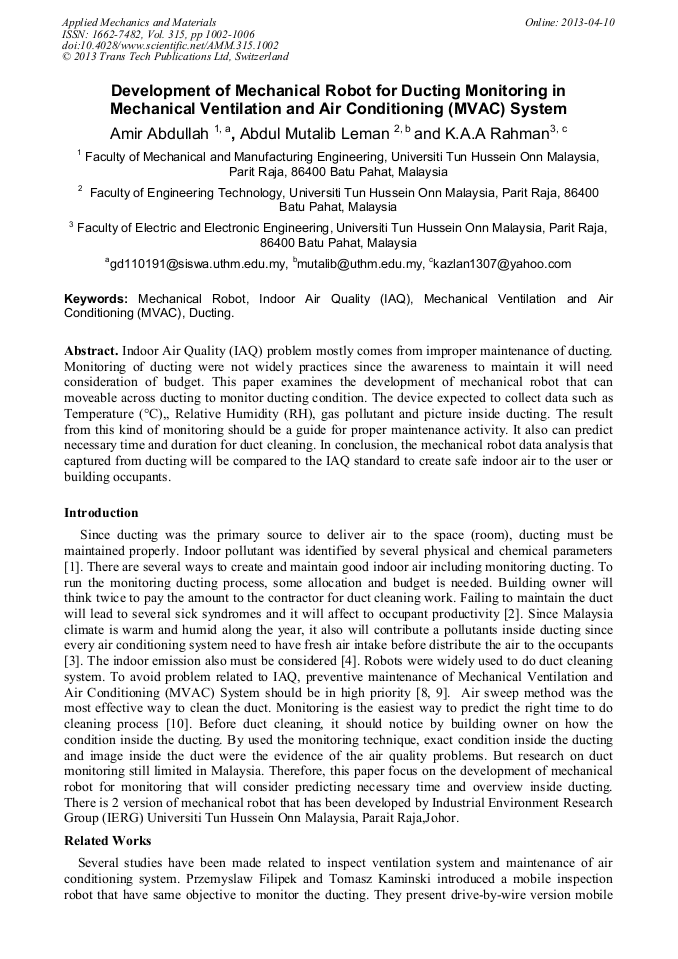 Applied Mechanics and Materials
ISSN: 1662-7482, Vol. 315, pp 1002-1006
doi:10.4028/www.scientific.net/AMM.315.1002
© 2013 Trans Tech Publications Ltd, Switzerland

Online: 2013-04-10

Development of Mechanical Robot for Ducting Monitoring in Mechanical Ventilation and Air Conditioning (MVAC) System

Amir Abdullah $^{1, a}$, Abdul Mutalib Leman $^{2, b}$ and K.A.A Rahman$^{3, c}$

$^1$ Faculty of Mechanical and Manufacturing Engineering, Universiti Tun Hussein Onn Malaysia, Parit Raja, 86400 Batu Pahat, Malaysia

$^2$ Faculty of Engineering Technology, Universiti Tun Hussein Onn Malaysia, Parit Raja, 86400 Batu Pahat, Malaysia

$^3$ Faculty of Electric and Electronic Engineering, Universiti Tun Hussein Onn Malaysia, Parit Raja, 86400 Batu Pahat, Malaysia

$^a$gd110191@siswa.uthm.edu.my, $^b$mutalib@uthm.edu.my, $^c$kazlan1307@yahoo.com

Keywords: Mechanical Robot, Indoor Air Quality (IAQ), Mechanical Ventilation and Air Conditioning (MVAC), Ducting.

Abstract. Indoor Air Quality (IAQ) problem mostly comes from improper maintenance of ducting. Monitoring of ducting were not widely practices since the awareness to maintain it will need consideration of budget. This paper examines the development of mechanical robot that can moveable across ducting to monitor ducting condition. The device expected to collect data such as Temperature (°C),, Relative Humidity (RH), gas pollutant and picture inside ducting. The result from this kind of monitoring should be a guide for proper maintenance activity. It also can predict necessary time and duration for duct cleaning. In conclusion, the mechanical robot data analysis that captured from ducting will be compared to the IAQ standard to create safe indoor air to the user or building occupants.

Introduction

Since ducting was the primary source to deliver air to the space (room), ducting must be maintained properly. Indoor pollutant was identified by several physical and chemical parameters [1]. There are several ways to create and maintain good indoor air including monitoring ducting. To run the monitoring ducting process, some allocation and budget is needed. Building owner will think twice to pay the amount to the contractor for duct cleaning work. Failing to maintain the duct will lead to several sick syndromes and it will affect to occupant productivity [2]. Since Malaysia climate is warm and humid along the year, it also will contribute a pollutants inside ducting since every air conditioning system need to have fresh air intake before distribute the air to the occupants [3]. The indoor emission also must be considered [4]. Robots were widely used to do duct cleaning system. To avoid problem related to IAQ, preventive maintenance of Mechanical Ventilation and Air Conditioning (MVAC) System should be in high priority [8, 9]. Air sweep method was the most effective way to clean the duct. Monitoring is the easiest way to predict the right time to do cleaning process [10]. Before duct cleaning, it should notice by building owner on how the condition inside the ducting. By used the monitoring technique, exact condition inside the ducting and image inside the duct were the evidence of the air quality problems. But research on duct monitoring still limited in Malaysia. Therefore, this paper focus on the development of mechanical robot for monitoring that will consider predicting necessary time and overview inside ducting. There is 2 version of mechanical robot that has been developed by Industrial Environment Research Group (IERG) Universiti Tun Hussein Onn Malaysia, Parait Raja,Johor.

Related Works

Several studies have been made related to inspect ventilation system and maintenance of air conditioning system. Przemyslaw Filipek and Tomasz Kaminski introduced a mobile inspection robot that have same objective to monitor the ducting. They present drive-by-wire version mobile